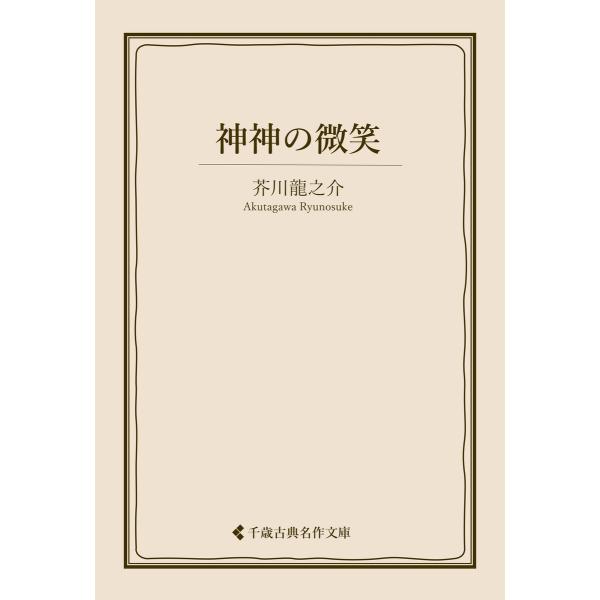 神神の微笑

芥川龍之介
Akutagawa Ryunosuke

千歳古典名作文庫